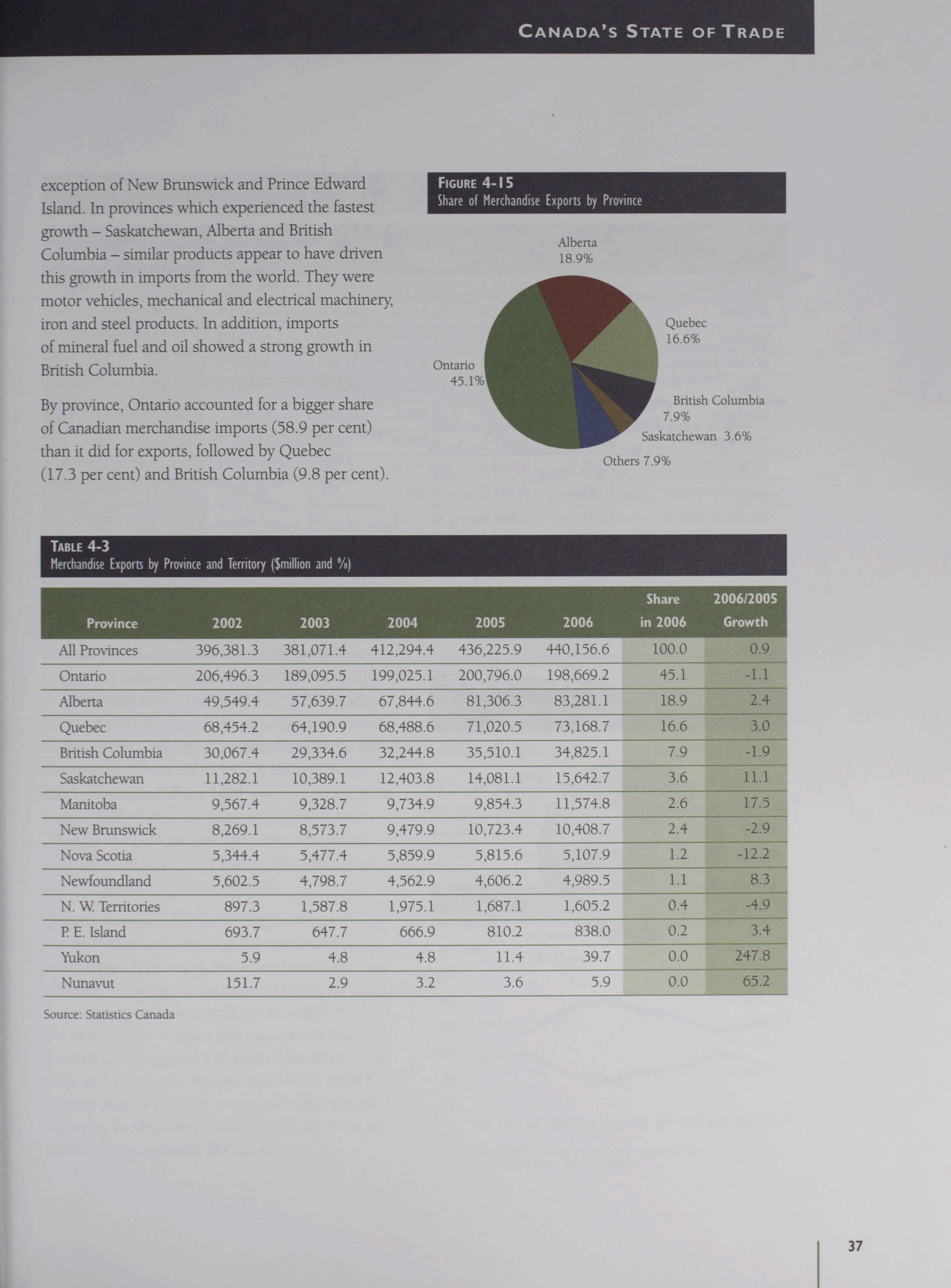 CANADA'S STATE OF TRADE

exception of New Brunswick and Prince Edward Island. In provinces which experienced the fastest growth – Saskatchewan, Alberta and British Columbia – similar products appear to have driven this growth in imports from the world. They were motor vehicles, mechanical and electrical machinery, iron and steel products. In addition, imports of mineral fuel and oil showed a strong growth in British Columbia.

By province, Ontario accounted for a bigger share of Canadian merchandise imports (58.9 per cent) than it did for exports, followed by Quebec (17.3 per cent) and British Columbia (9.8 per cent).

FIGURE 4-15
Share of Merchandise Exports by Province

Alberta 18.9%
Quebec 16.6%
Ontario 45.1%
British Columbia 7.9%
Saskatchewan 3.6%
Others 7.9%

TABLE 4-3
Merchandise Exports by Province and Territory ($million and %)

| Province | 2002 | 2003 | 2004 | 2005 | 2006 | Share in 2006 | 2006/2005 Growth |
|---|---|---|---|---|---|---|---|
| All Provinces | 396,381.3 | 381,071.4 | 412,294.4 | 436,225.9 | 440,156.6 | 100.0 | 0.9 |
| Ontario | 206,496.3 | 189,095.5 | 199,025.1 | 200,796.0 | 198,669.2 | 45.1 | -1.1 |
| Alberta | 49,549.4 | 57,639.7 | 67,844.6 | 81,306.3 | 83,281.1 | 18.9 | 2.4 |
| Quebec | 68,454.2 | 64,190.9 | 68,488.6 | 71,020.5 | 73,168.7 | 16.6 | 3.0 |
| British Columbia | 30,067.4 | 29,334.6 | 32,244.8 | 35,510.1 | 34,825.1 | 7.9 | -1.9 |
| Saskatchewan | 11,282.1 | 10,389.1 | 12,403.8 | 14,081.1 | 15,642.7 | 3.6 | 11.1 |
| Manitoba | 9,567.4 | 9,328.7 | 9,734.9 | 9,854.3 | 11,574.8 | 2.6 | 17.5 |
| New Brunswick | 8,269.1 | 8,573.7 | 9,479.9 | 10,723.4 | 10,408.7 | 2.4 | -2.9 |
| Nova Scotia | 5,344.4 | 5,477.4 | 5,859.9 | 5,815.6 | 5,107.9 | 1.2 | -12.2 |
| Newfoundland | 5,602.5 | 4,798.7 | 4,562.9 | 4,606.2 | 4,989.5 | 1.1 | 8.3 |
| N. W. Territories | 897.3 | 1,587.8 | 1,975.1 | 1,687.1 | 1,605.2 | 0.4 | -4.9 |
| P. E. Island | 693.7 | 647.7 | 666.9 | 810.2 | 838.0 | 0.2 | 3.4 |
| Yukon | 5.9 | 4.8 | 4.8 | 11.4 | 39.7 | 0.0 | 247.8 |
| Nunavut | 151.7 | 2.9 | 3.2 | 3.6 | 5.9 | 0.0 | 65.2 |

Source: Statistics Canada

37